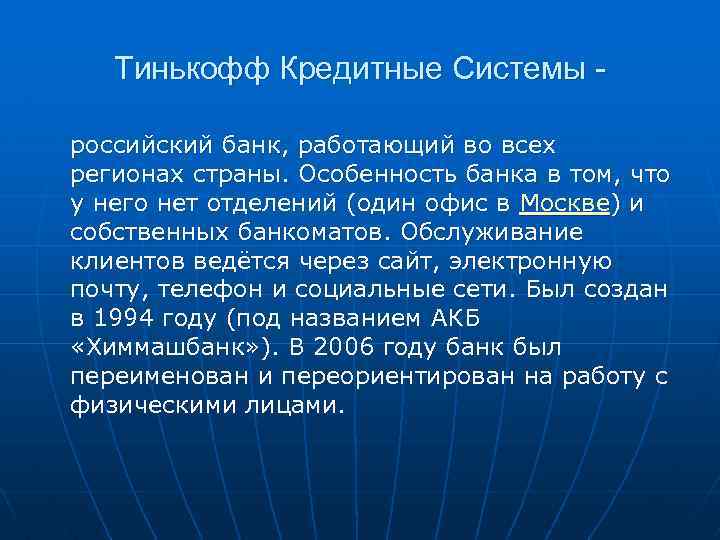 Тинькофф Кредитные Системы -

российский банк, работающий во всех регионах страны. Особенность банка в том, что у него нет отделений (один офис в Москве) и собственных банкоматов. Обслуживание клиентов ведётся через сайт, электронную почту, телефон и социальные сети. Был создан в 1994 году (под названием АКБ «Химмашбанк»). В 2006 году банк был переименован и переориентирован на работу с физическими лицами.